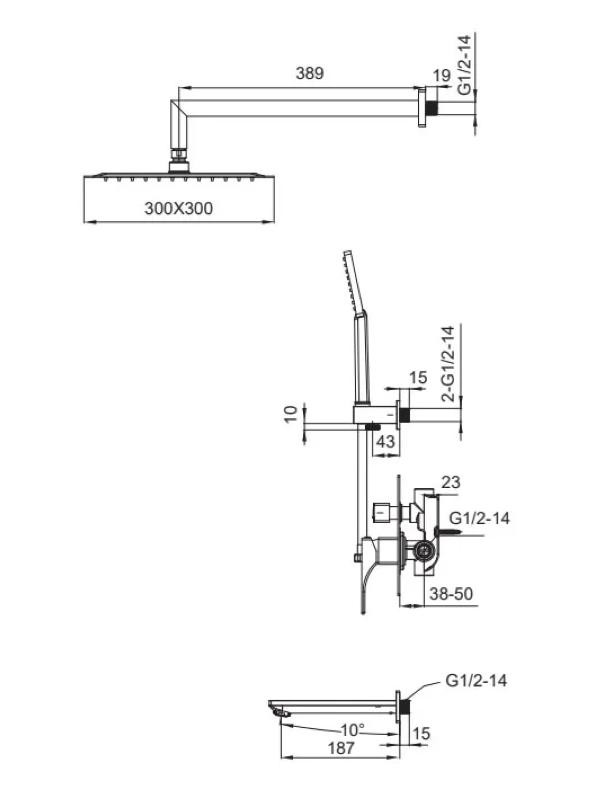 389
19
G1/2-14
300X300
15
2-G1/2-14
10
43
23
G1/2-14
38-50
G1/2-14
10°
15
187